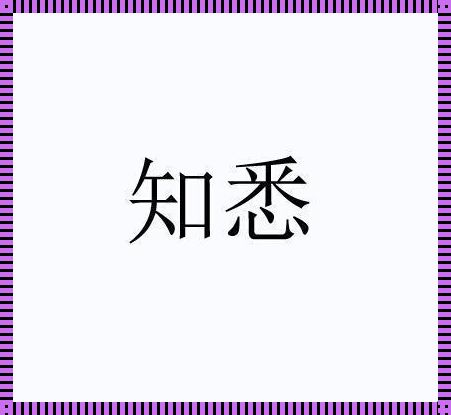 知悉